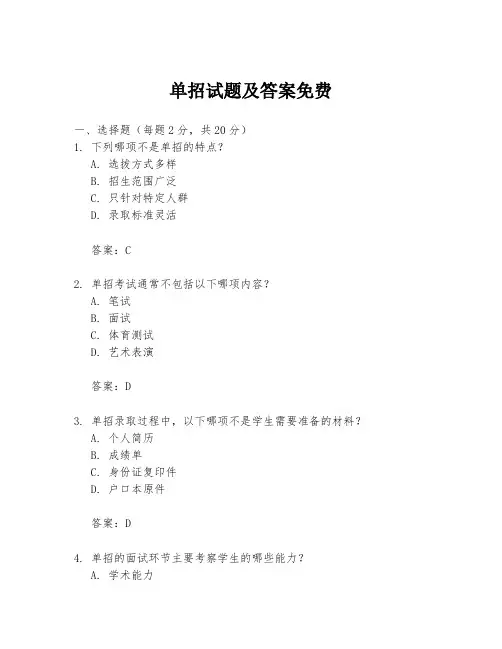 单招试题及答案免费

一、选择题（每题 2 分，共 20 分）

1. 下列哪项不是单招的特点？
A. 选拔方式多样
B. 招生范围广泛
C. 只针对特定人群
D. 录取标准灵活

答案：C

2. 单招考试通常不包括以下哪项内容？
A. 笔试
B. 面试
C. 体育测试
D. 艺术表演

答案：D

3. 单招录取过程中，以下哪项不是学生需要准备的材料？
A. 个人简历
B. 成绩单
C. 身份证复印件
D. 户口本原件

答案：D

4. 单招的面试环节主要考察学生的哪些能力？
A. 学术能力